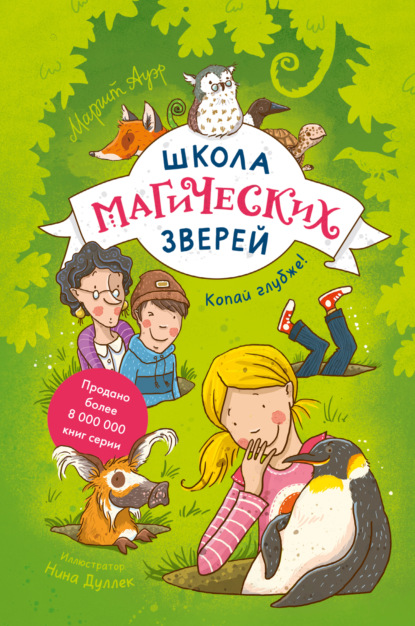 Маргит Ауэр

ШКОЛА МАГИЧЕСКИХ ЗВЕРЕЙ

Копай глубже!

Продано более 8 000 000 книг серии

Иллюстратор
Нина Дуллек